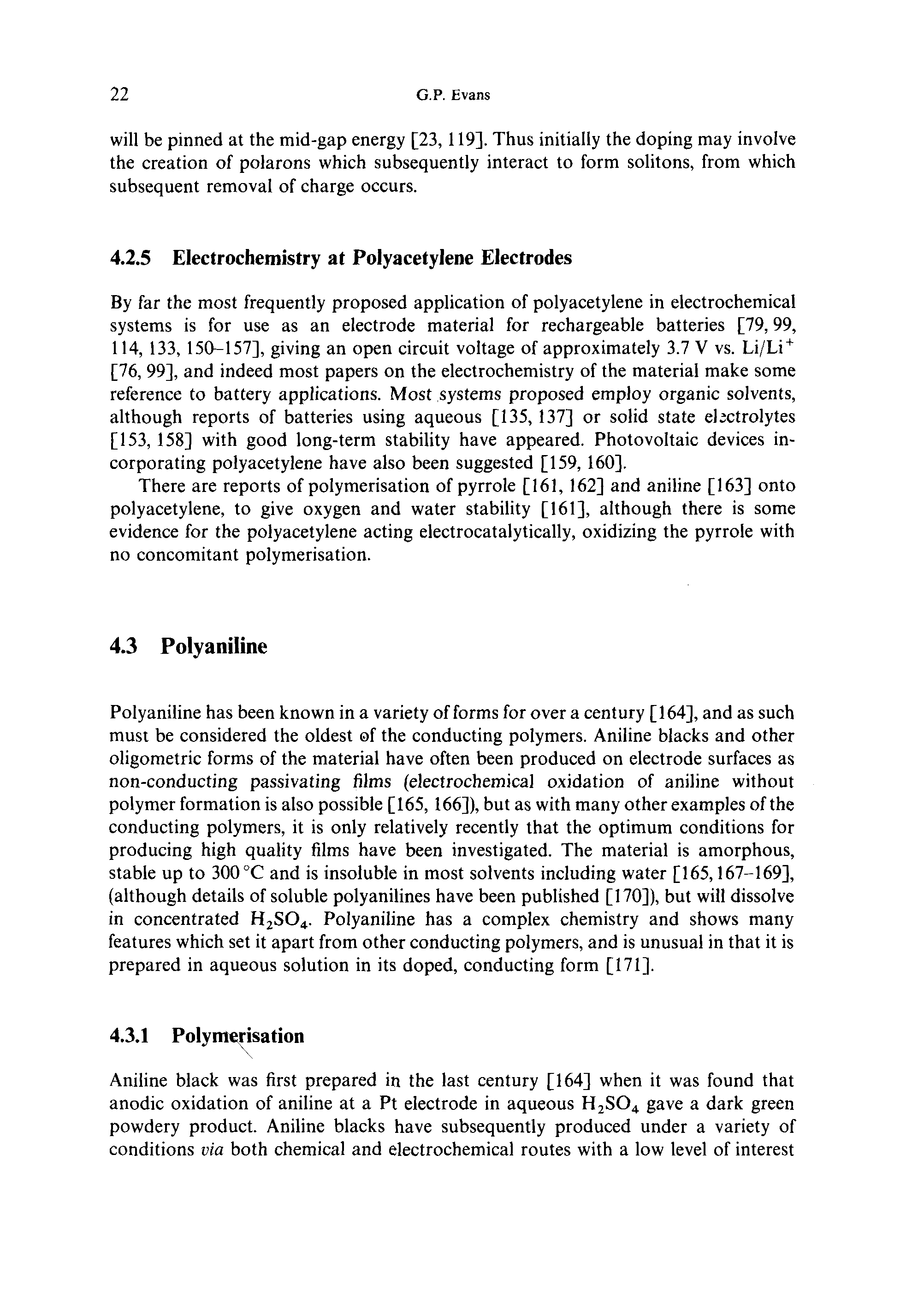 22 G.P. Evans

will be pinned at the mid-gap energy [23, 119]. Thus initially the doping may involve the creation of polarons which subsequently interact to form solitons, from which subsequent removal of charge occurs.

4.2.5 Electrochemistry at Polyacetylene Electrodes

By far the most frequently proposed application of polyacetylene in electrochemical systems is for use as an electrode material for rechargeable batteries [79, 99, 114, 133, 150–157], giving an open circuit voltage of approximately 3.7 V vs. $Li/Li^+$ [76, 99], and indeed most papers on the electrochemistry of the material make some reference to battery applications. Most systems proposed employ organic solvents, although reports of batteries using aqueous [135, 137] or solid state electrolytes [153, 158] with good long-term stability have appeared. Photovoltaic devices incorporating polyacetylene have also been suggested [159, 160].

There are reports of polymerisation of pyrrole [161, 162] and aniline [163] onto polyacetylene, to give oxygen and water stability [161], although there is some evidence for the polyacetylene acting electrocatalytically, oxidizing the pyrrole with no concomitant polymerisation.

4.3 Polyaniline

Polyaniline has been known in a variety of forms for over a century [164], and as such must be considered the oldest of the conducting polymers. Aniline blacks and other oligometric forms of the material have often been produced on electrode surfaces as non-conducting passivating films (electrochemical oxidation of aniline without polymer formation is also possible [165, 166]), but as with many other examples of the conducting polymers, it is only relatively recently that the optimum conditions for producing high quality films have been investigated. The material is amorphous, stable up to 300 °C and is insoluble in most solvents including water [165, 167–169], (although details of soluble polyanilines have been published [170]), but will dissolve in concentrated $H_2SO_4$. Polyaniline has a complex chemistry and shows many features which set it apart from other conducting polymers, and is unusual in that it is prepared in aqueous solution in its doped, conducting form [171].

4.3.1 Polymerisation

Aniline black was first prepared in the last century [164] when it was found that anodic oxidation of aniline at a Pt electrode in aqueous $H_2SO_4$ gave a dark green powdery product. Aniline blacks have subsequently produced under a variety of conditions via both chemical and electrochemical routes with a low level of interest